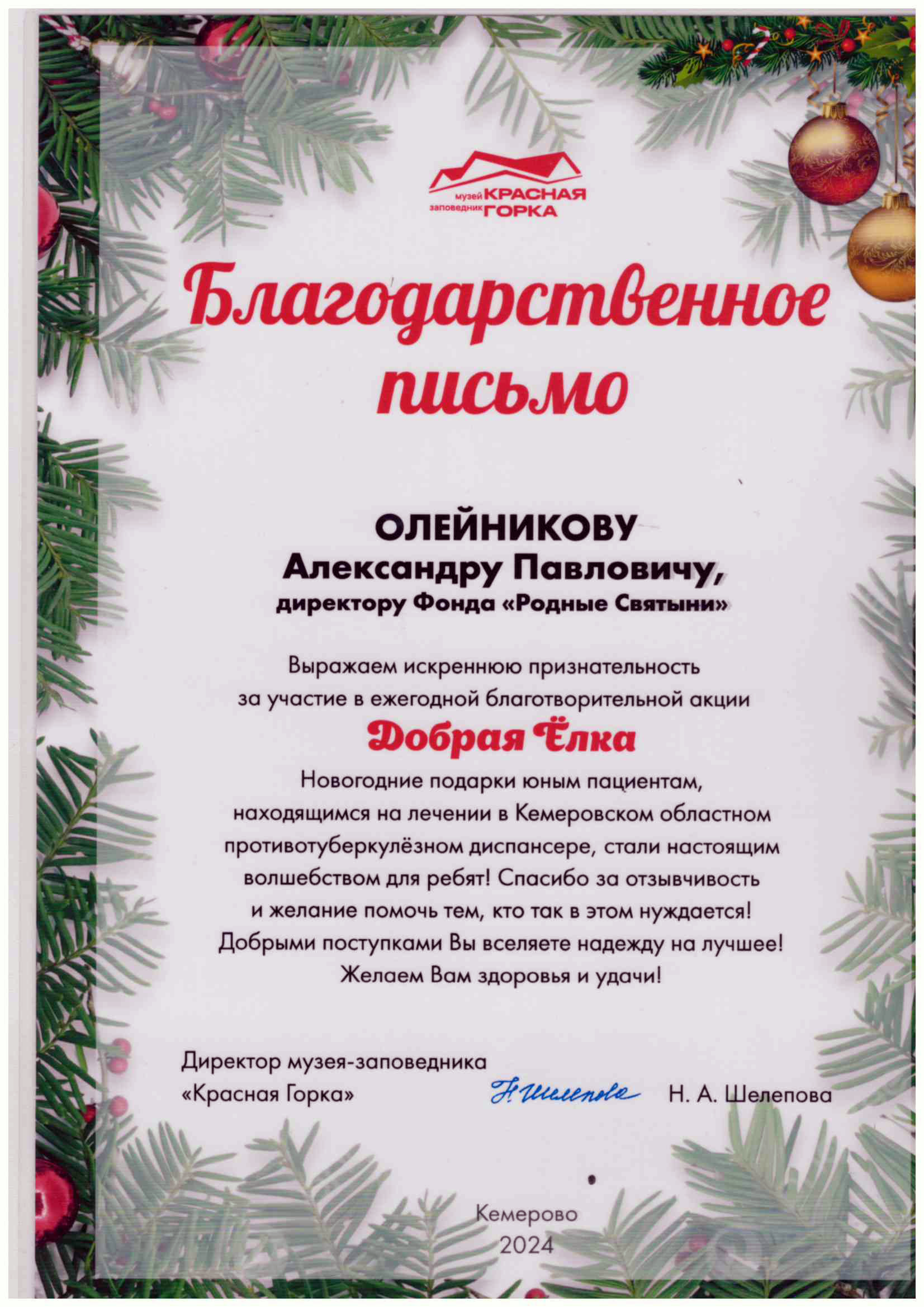 музей КРАСНАЯ
заповедник ГОРКА

Благодарственное письмо

ОЛЕЙНИКОВУ
Александру Павловичу,
директору Фонда «Родные Святыни»

Выражаем искреннюю признательность за участие в ежегодной благотворительной акции

Добрая Ёлка

Новогодние подарки юным пациентам, находящимся на лечении в Кемеровском областном противотуберкулёзном диспансере, стали настоящим волшебством для ребят! Спасибо за отзывчивость и желание помочь тем, кто так в этом нуждается! Добрыми поступками Вы вселяете надежду на лучшее! Желаем Вам здоровья и удачи!

Директор музея-заповедника
«Красная Горка»
Н. Шелепова
Н. А. Шелепова

Кемерово
2024